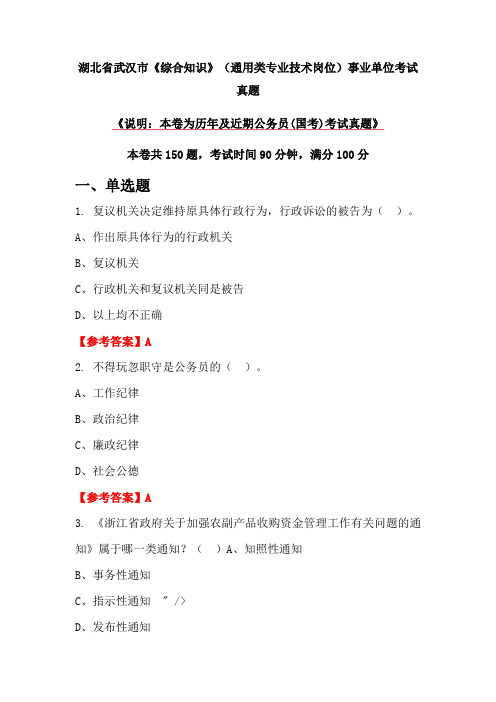 湖北省武汉市《综合知识》（通用类专业技术岗位）事业单位考试真题

《说明：本卷为历年及近期公务员(国考)考试真题》

本卷共 150 题，考试时间 90 分钟，满分 100 分

一、单选题

1. 复议机关决定维持原具体行政行为，行政诉讼的被告为（ ）。

A、作出原具体行为的行政机关

B、复议机关

C、行政机关和复议机关同是被告

D、以上均不正确

【参考答案】A

2. 不得玩忽职守是公务员的（ ）。

A、工作纪律

B、政治纪律

C、廉政纪律

D、社会公德

【参考答案】A

3. 《浙江省政府关于加强农副产品收购资金管理工作有关问题的通知》属于哪一类通知？（ ）A、知照性通知

B、事务性通知

C、指示性通知 " />

D、发布性通知